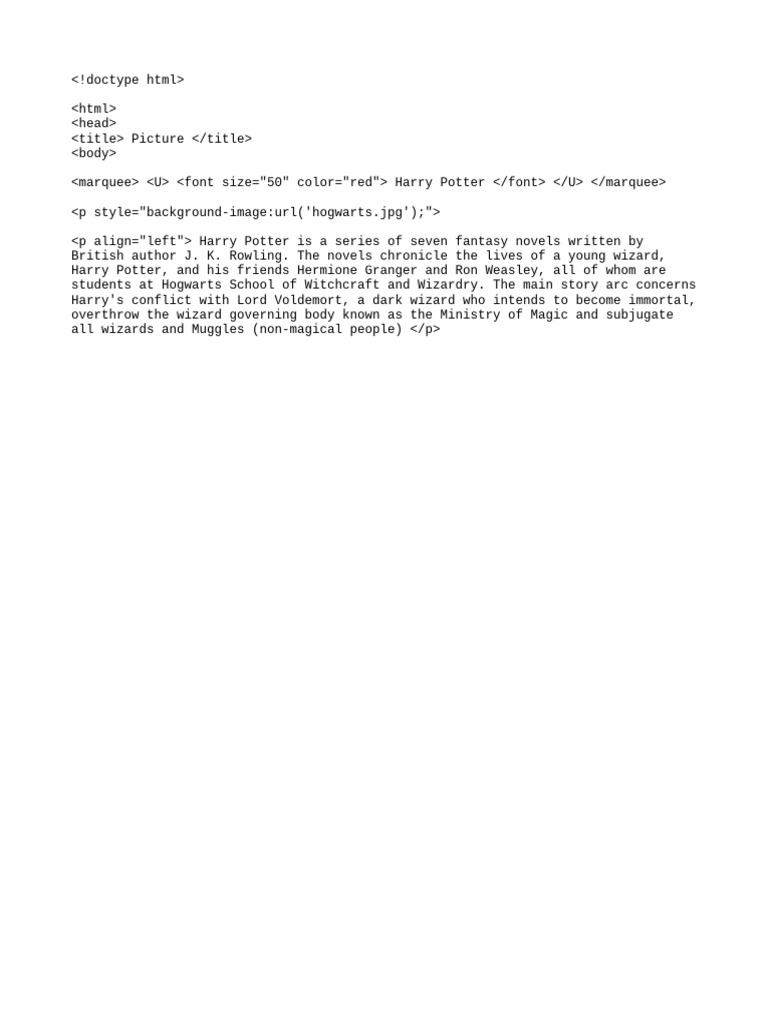 <!doctype html>

<html>
<head>
<title> Picture </title>
<body>

<marquee> <U> <font size="50" color="red"> Harry Potter </font> </U> </marquee>

<p style="background-image:url('hogwarts.jpg');">

<p align="left"> Harry Potter is a series of seven fantasy novels written by British author J. K. Rowling. The novels chronicle the lives of a young wizard, Harry Potter, and his friends Hermione Granger and Ron Weasley, all of whom are students at Hogwarts School of Witchcraft and Wizardry. The main story arc concerns Harry's conflict with Lord Voldemort, a dark wizard who intends to become immortal, overthrow the wizard governing body known as the Ministry of Magic and subjugate all wizards and Muggles (non-magical people) </p>